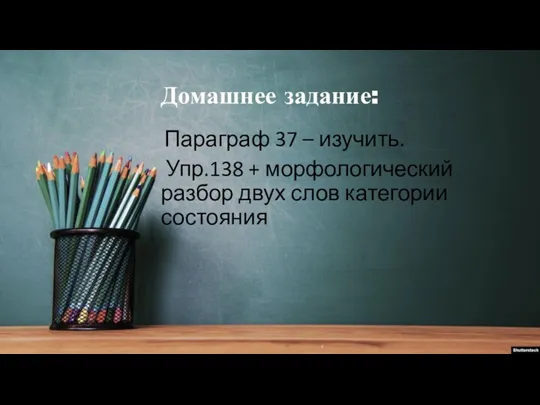 Домашнее задание:

Параграф 37 – изучить.

Упр.138 + морфологический разбор двух слов категории состояния

Shutterstock